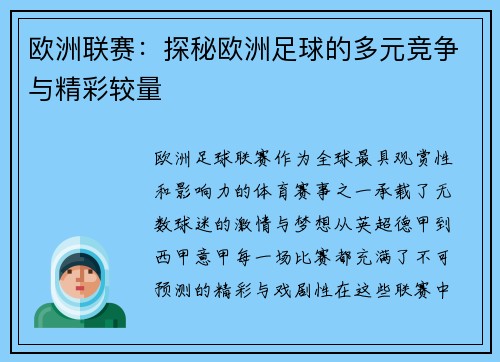 欧洲联赛：探秘欧洲足球的多元竞争与精彩较量

欧洲足球联赛作为全球最具观赏性和影响力的体育赛事之一承载了无数球迷的激情与梦想从英超德甲到西甲意甲每一场比赛都充满了不可预测的精彩与戏剧性在这些联赛中